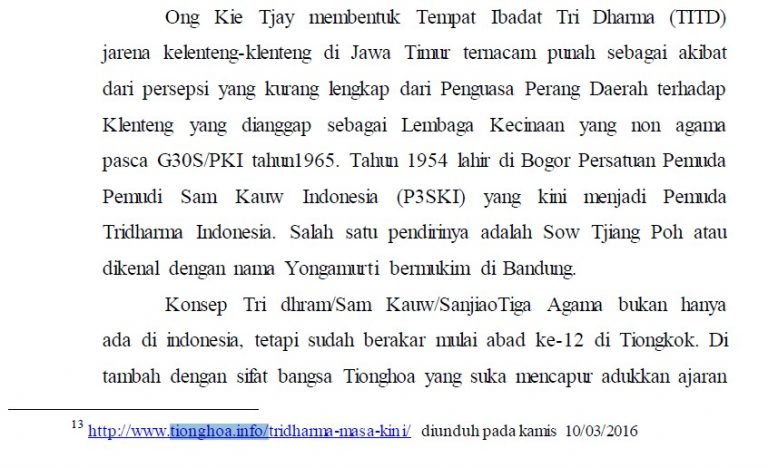 Ong Kie Tjay membentuk Tempat Ibadat Tri Dharma (TITD) jarena kelenteng-klenteng di Jawa Timur ternacam punah sebagai akibat dari persepsi yang kurang lengkap dari Penguasa Perang Daerah terhadap Klenteng yang dianggap sebagai Lembaga Kecinaan yang non agama pasca G30S/PKI tahun1965. Tahun 1954 lahir di Bogor Persatuan Pemuda Pemudi Sam Kauw Indonesia (P3SKI) yang kini menjadi Pemuda Tridharma Indonesia. Salah satu pendirinya adalah Sow Tjiang Poh atau dikenal dengan nama Yongamurti bermukim di Bandung.

Konsep Tri dhram/Sam Kauw/SanjiaoTiga Agama bukan hanya ada di indonesia, tetapi sudah berakar mulai abad ke-12 di Tiongkok. Di tambah dengan sifat bangsa Tionghoa yang suka mencapur adukkan ajaran

$^{13}$ http://www.tionghoa.info/tridharma-masa-kini/ diunduh pada kamis 10/03/2016